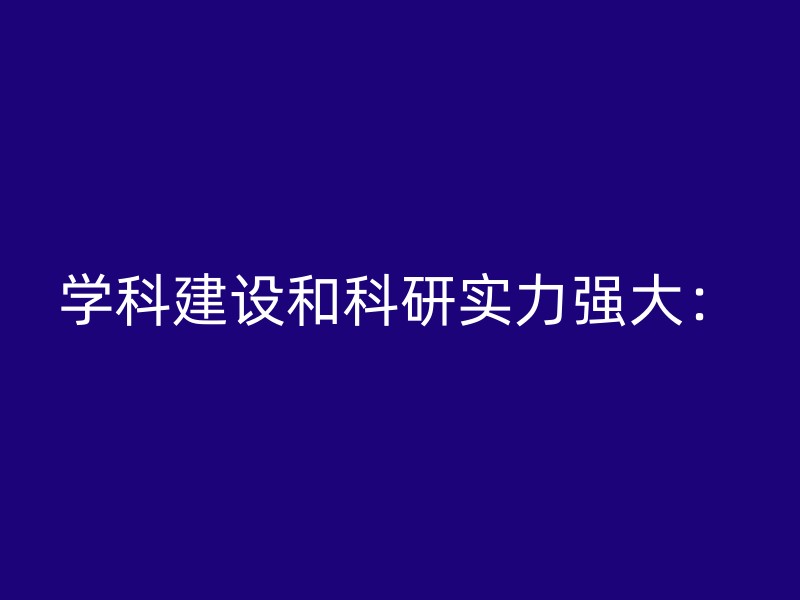 学科建设和科研实力强大：